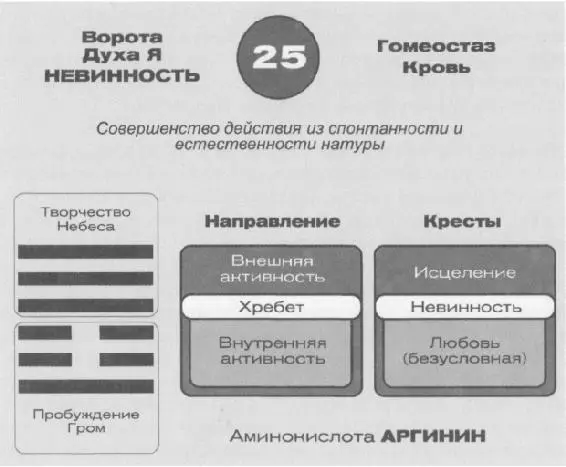 Ворота
Духа Я
НЕВИННОСТЬ

25

Гомеостаз
Кровь

Совершенство действия из спонтанности и естественности натуры

Творчество
Небеса

Пробуждение
Гром

Направление

Внешняя активность

Хребет

Внутренняя активность

Кресты

Исцеление

Невинность

Любовь (безусловная)

Аминокислота АРГИНИН